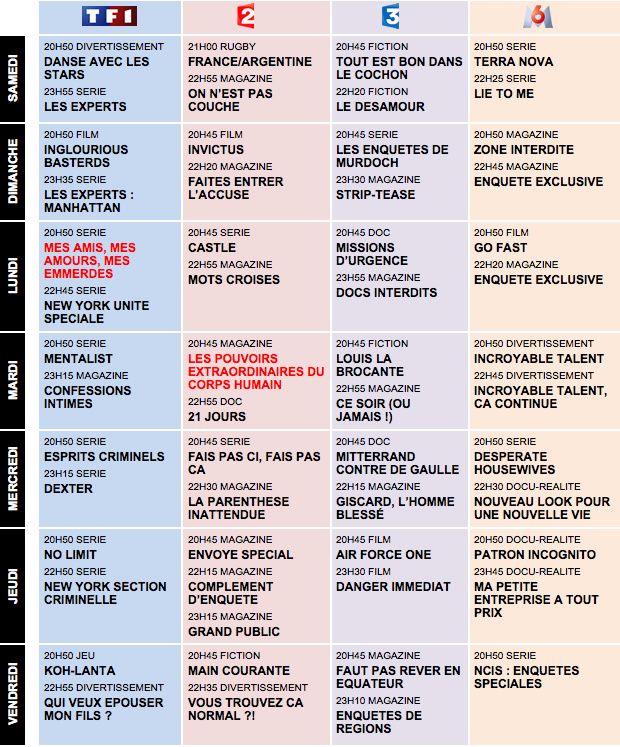 |  | TF1 | 2 | 3 | M6 |
|---|---|---|---|---|
| SAMEDI | 20H50 DIVERTISSEMENT DANSE AVEC LES STARS 23H55 SERIE LES EXPERTS | 21H00 RUGBY FRANCE/ARGENTINE 22H55 MAGAZINE ON N'EST PAS COUCHE | 20H45 FICTION TOUT EST BON DANS LE COCHON 22H20 FICTION LE DESAMOUR | 20H50 SERIE TERRA NOVA 22H25 SERIE LIE TO ME |
| DIMANCHE | 20H50 FILM INGLOURIOUS BASTERDS 23H35 SERIE LES EXPERTS : MANHATTAN | 20H45 FILM INVICTUS 22H20 MAGAZINE FAITES ENTRER L'ACCUSE | 20H45 SERIE LES ENQUETES DE MURDOCH 23H30 MAGAZINE STRIP-TEASE | 20H50 MAGAZINE ZONE INTERDITE 22H45 MAGAZINE ENQUETE EXCLUSIVE |
| LUNDI | 20H50 SERIE MES AMIS, MES AMOURS, MES EMMERDES 22H45 SERIE NEW YORK UNITE SPECIALE | 20H45 SERIE CASTLE 22H55 MAGAZINE MOTS CROISES | 20H45 DOC MISSIONS D'URGENCE 23H55 MAGAZINE DOCS INTERDITS | 20H50 FILM GO FAST 22H20 MAGAZINE ENQUETE EXCLUSIVE |
| MARDI | 20H50 SERIE MENTALIST 23H15 MAGAZINE CONFESSIONS INTIMES | 20H45 MAGAZINE LES POUVOIRS EXTRAORDINAIRES DU CORPS HUMAIN 22H55 DOC 21 JOURS | 20H45 FICTION LOUIS LA BROCANTE 22H55 MAGAZINE CE SOIR (OU JAMAIS !) | 20H50 DIVERTISSEMENT INCROYABLE TALENT 22H45 DIVERTISSEMENT INCROYABLE TALENT, CA CONTINUE |
| MERCREDI | 20H50 SERIE ESPRITS CRIMINELS 23H15 SERIE DEXTER | 20H45 SERIE FAIS PAS CI, FAIS PAS CA 22H30 MAGAZINE LA PARENTHESE INATTENDUE | 20H45 DOC MITTERRAND CONTRE DE GAULLE 22H15 MAGAZINE GISCARD, L'HOMME BLESSÉ | 20H50 SERIE DESPERATE HOUSEWIVES 22H30 DOCU-REALITE NOUVEAU LOOK POUR UNE NOUVELLE VIE |
| JEUDI | 20H50 SERIE NO LIMIT 22H50 SERIE NEW YORK SECTION CRIMINELLE | 20H45 MAGAZINE ENVOYE SPECIAL 22H15 MAGAZINE COMPLEMENT D'ENQUETE 23H15 MAGAZINE GRAND PUBLIC | 20H45 FILM AIR FORCE ONE 23H30 FILM DANGER IMMEDIAT | 20H50 DOCU-REALITE PATRON INCOGNITO 23H45 DOCU-REALITE MA PETITE ENTREPRISE A TOUT PRIX |
| VENDREDI | 20H50 JEU KOH-LANTA 22H55 DIVERTISSEMENT QUI VEUX EPOUSER MON FILS ? | 20H45 FICTION MAIN COURANTE 22H35 DIVERTISSEMENT VOUS TROUVEZ CA NORMAL ?! | 20H45 MAGAZINE FAUT PAS REVER EN EQUATEUR 23H10 MAGAZINE ENQUETES DE REGIONS | 20H50 SERIE NCIS : ENQUETES SPECIALES |